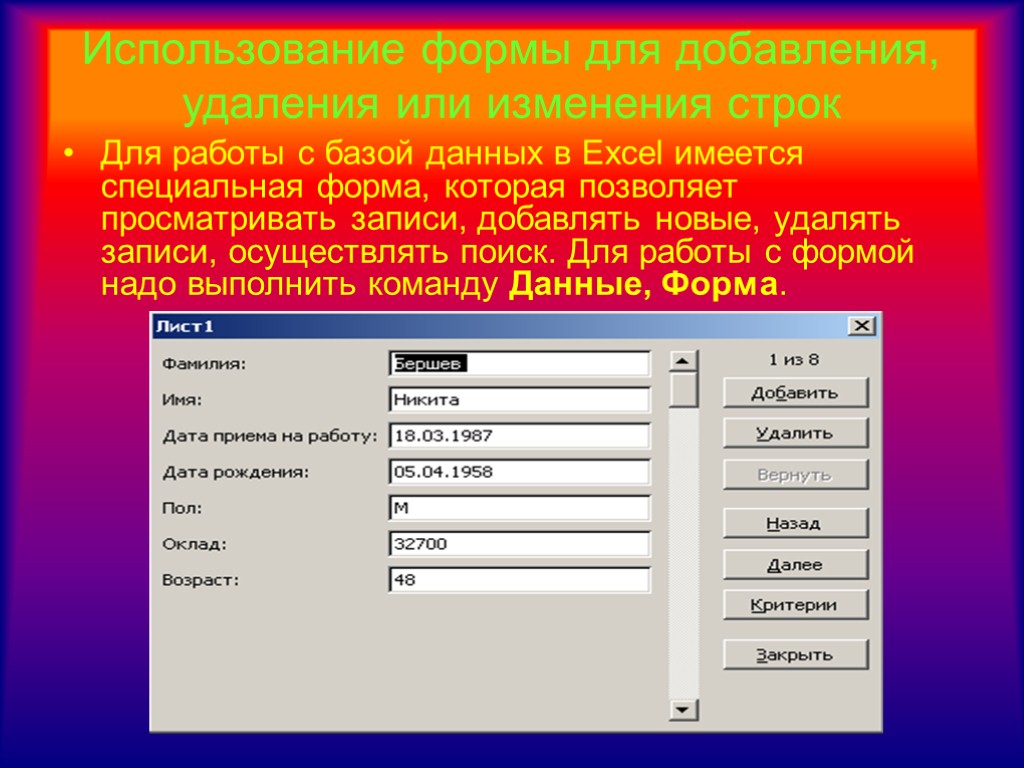 Использование формы для добавления, удаления или изменения строк

• Для работы с базой данных в Excel имеется специальная форма, которая позволяет просматривать записи, добавлять новые, удалять записи, осуществлять поиск. Для работы с формой надо выполнить команду **Данные, Форма**.

Лист1

Фамилия: Бершев
Имя: Никита
Дата приема на работу: 18.03.1987
Дата рождения: 05.04.1958
Пол: М
Оклад: 32700
Возраст: 48

1 из 8
Добавить
Удалить
Вернуть
Назад
Далее
Критерии
Закрыть